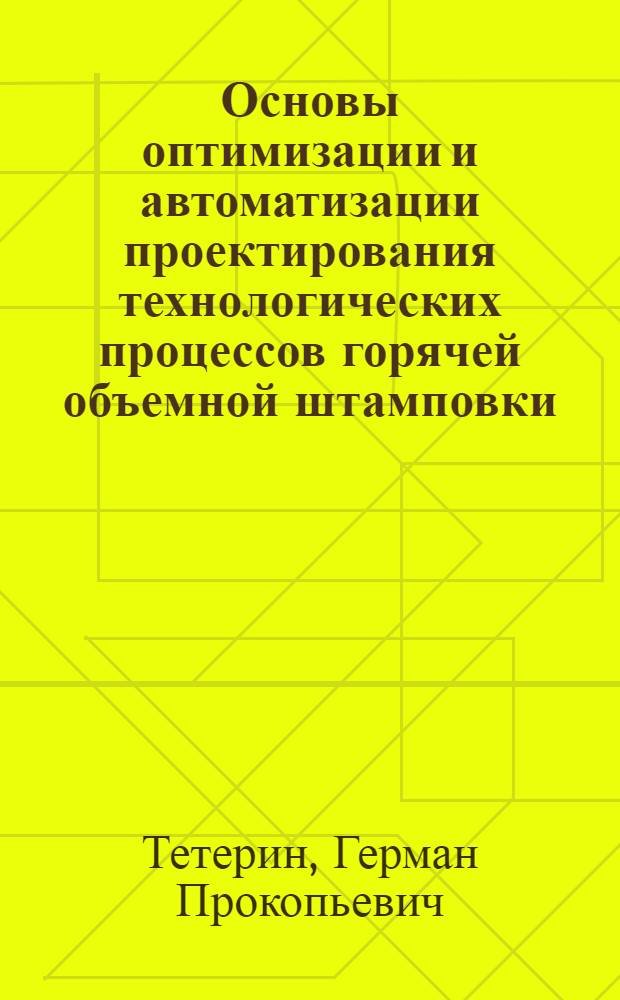 Основы оптимизации и автоматизации проектирования технологических процессов горячей объемной штамповки

Тетерин, Герман Прокопьевич